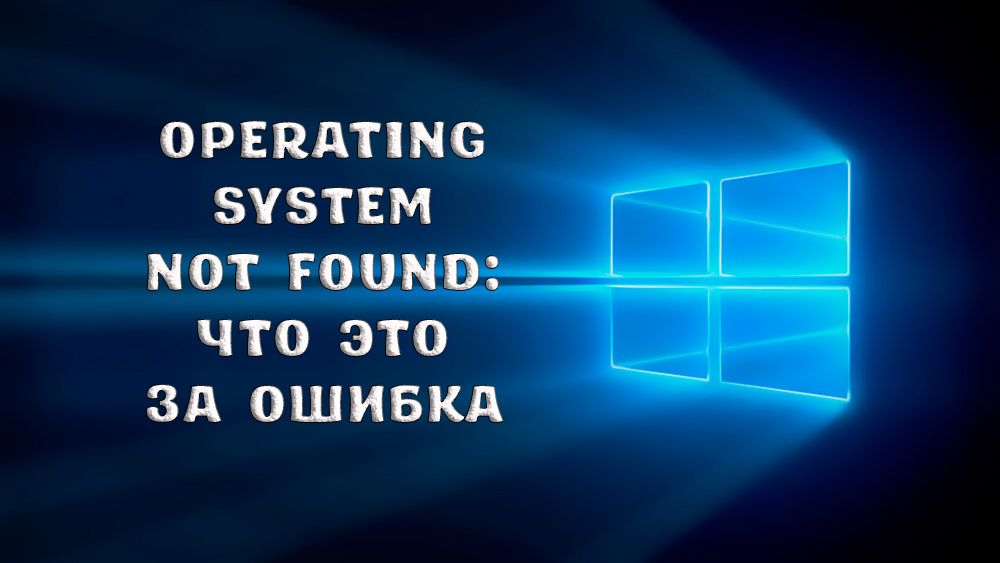 OPERATING SYSTEM NOT FOUND: ЧТО ЭТО ЗА ОШИБКА